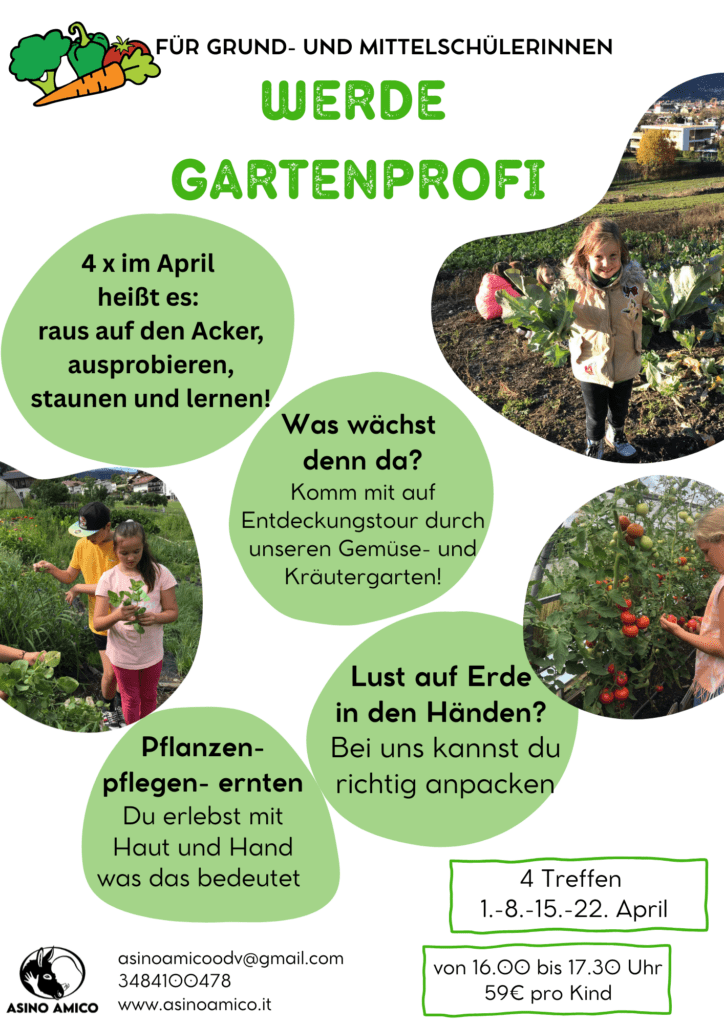 FÜR GRUND- UND MITTELSCHÜLERINNEN

WERDE GARTENPROFI

4 x im April heißt es: raus auf den Acker, ausprobieren, staunen und lernen!

Was wächst denn da?
Komm mit auf Entdeckungstour durch unseren Gemüse- und Kräutergarten!

Lust auf Erde in den Händen?
Bei uns kannst du richtig anpacken

Pflanzen-pflegen- ernten
Du erlebst mit Haut und Hand was das bedeutet

4 Treffen
1.-8.-15.-22. April

von 16.00 bis 17.30 Uhr
59€ pro Kind

ASINO AMICO

asinoamicoodv@gmail.com
3484100478
www.asinoamico.it